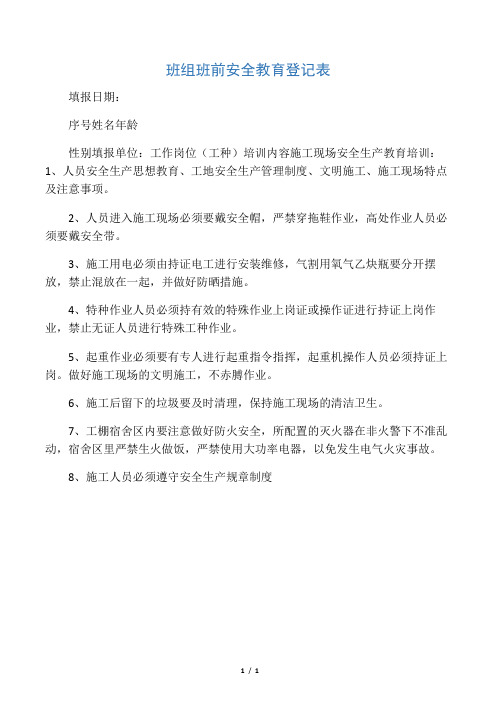 班组班前安全教育登记表

填报日期：

序号姓名年龄

性别填报单位：工作岗位（工种）培训内容施工现场安全生产教育培训：1、人员安全生产思想教育、工地安全生产管理制度、文明施工、施工现场特点及注意事项。

2、人员进入施工现场必须要戴安全帽，严禁穿拖鞋作业，高处作业人员必须要戴安全带。

3、施工用电必须由持证电工进行安装维修，气割用氧气乙炔瓶要分开摆放，禁止混放在一起，并做好防晒措施。

4、特种作业人员必须持有效的特殊作业上岗证或操作证进行持证上岗作业，禁止无证人员进行特殊工种作业。

5、起重作业必须要有专人进行起重指令指挥，起重机操作人员必须持证上岗。做好施工现场的文明施工，不赤膊作业。

6、施工后留下的垃圾要及时清理，保持施工现场的清洁卫生。

7、工棚宿舍区内要注意做好防火安全，所配置的灭火器在非火警下不准乱动，宿舍区里严禁生火做饭，严禁使用大功率电器，以免发生电气火灾事故。

8、施工人员必须遵守安全生产规章制度

1 / 1